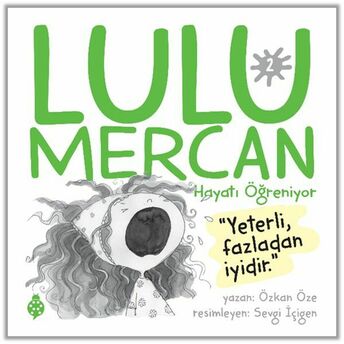 LULU 2
MERCAN
Hayatı Öğreniyor

"Yeterli, fazladan iyidir."

yazan: Özkan Öze
resimleyen: Sevgi İçigen